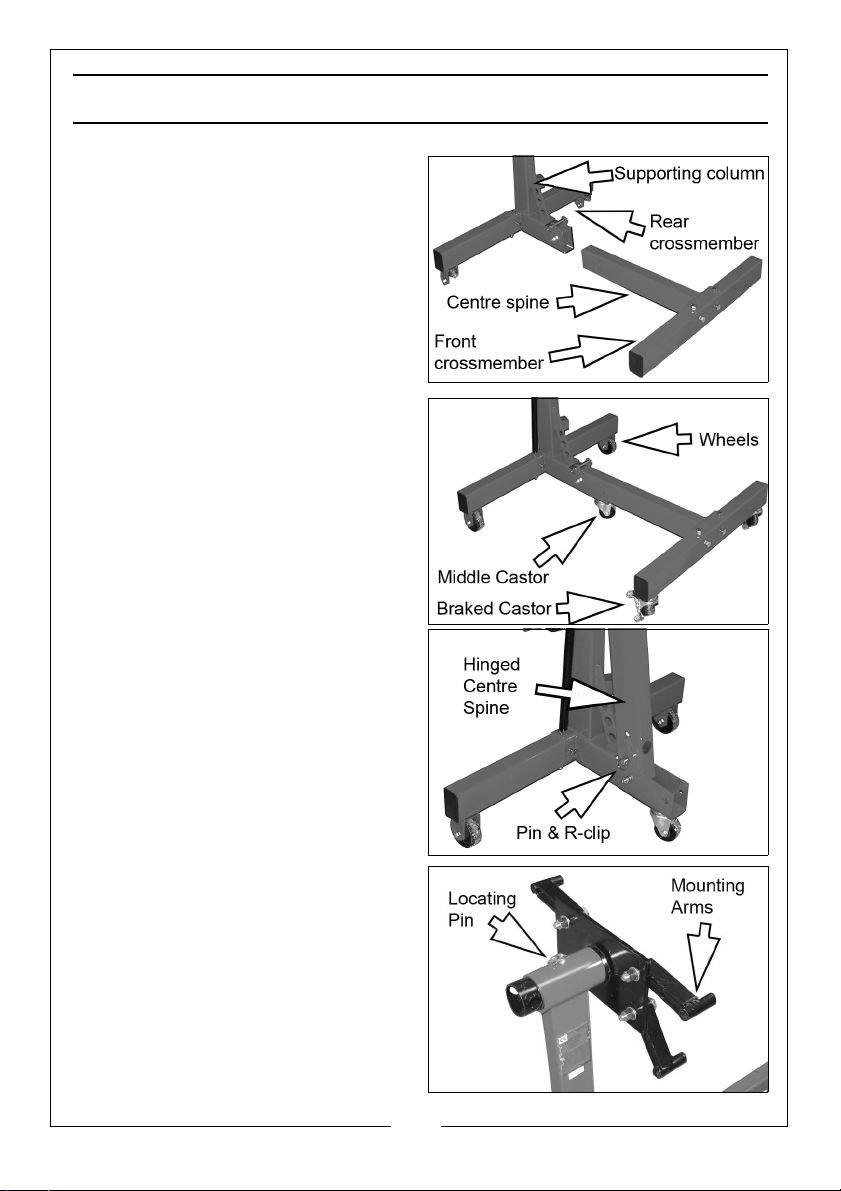 Supporting column
Rear crossmember
Centre spine
Front crossmember

Wheels
Middle Castor
Braked Castor

Hinged Centre Spine
Pin & R-clip

Locating Pin
Mounting Arms